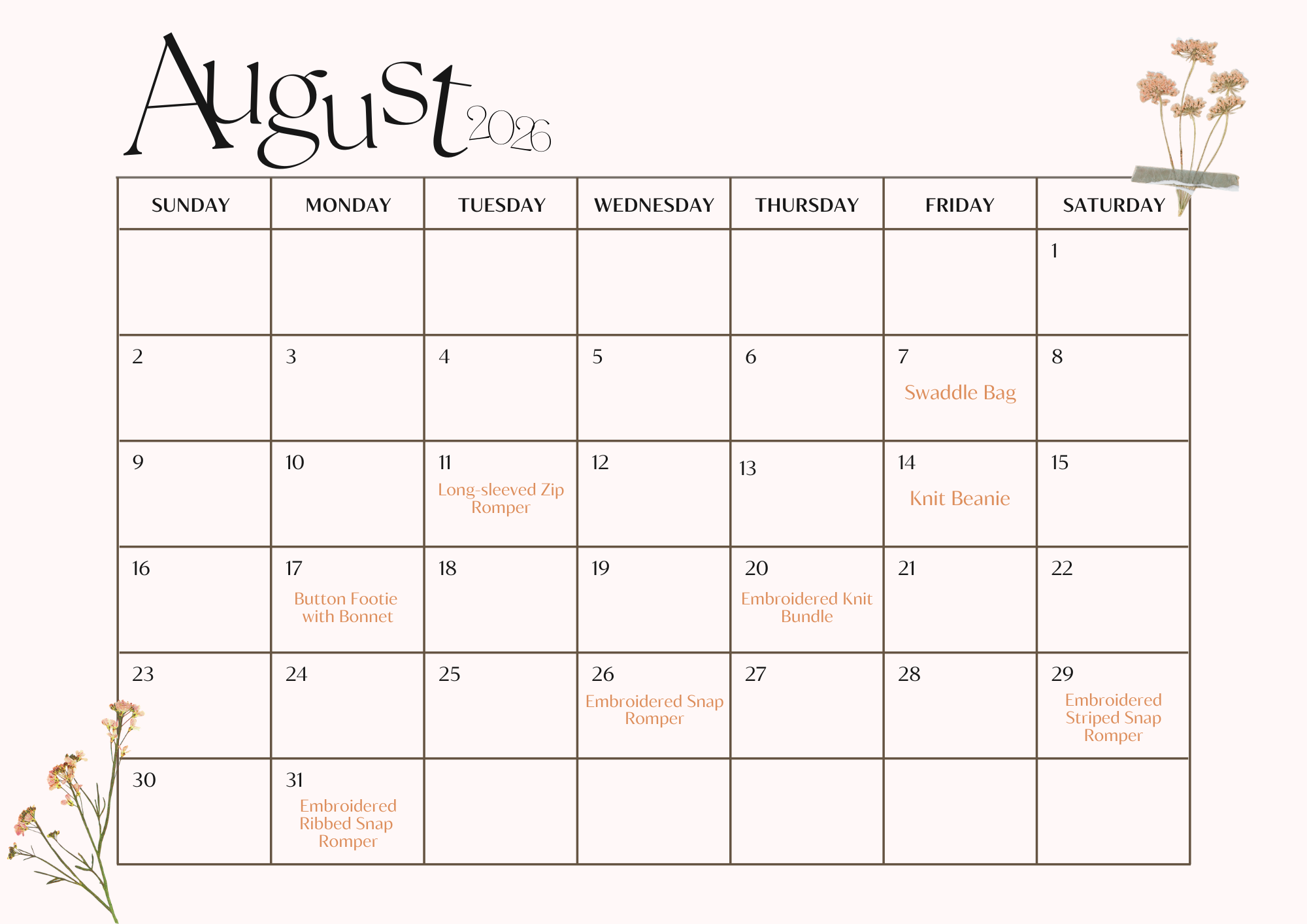 August 2026

| SUNDAY | MONDAY | TUESDAY | WEDNESDAY | THURSDAY | FRIDAY | SATURDAY |
|---|---|---|---|---|---|---|
| | | | | | | 1 |
| 2 | 3 | 4 | 5 | 6 | 7 Swaddle Bag | 8 |
| 9 | 10 | 11 Long-sleeved Zip Romper | 12 | 13 | 14 Knit Beanie | 15 |
| 16 | 17 Button Footie with Bonnet | 18 | 19 | 20 Embroidered Knit Bundle | 21 | 22 |
| 23 | 24 | 25 | 26 Embroidered Snap Romper | 27 | 28 | 29 Embroidered Striped Snap Romper |
| 30 | 31 Embroidered Ribbed Snap Romper | | | | | |